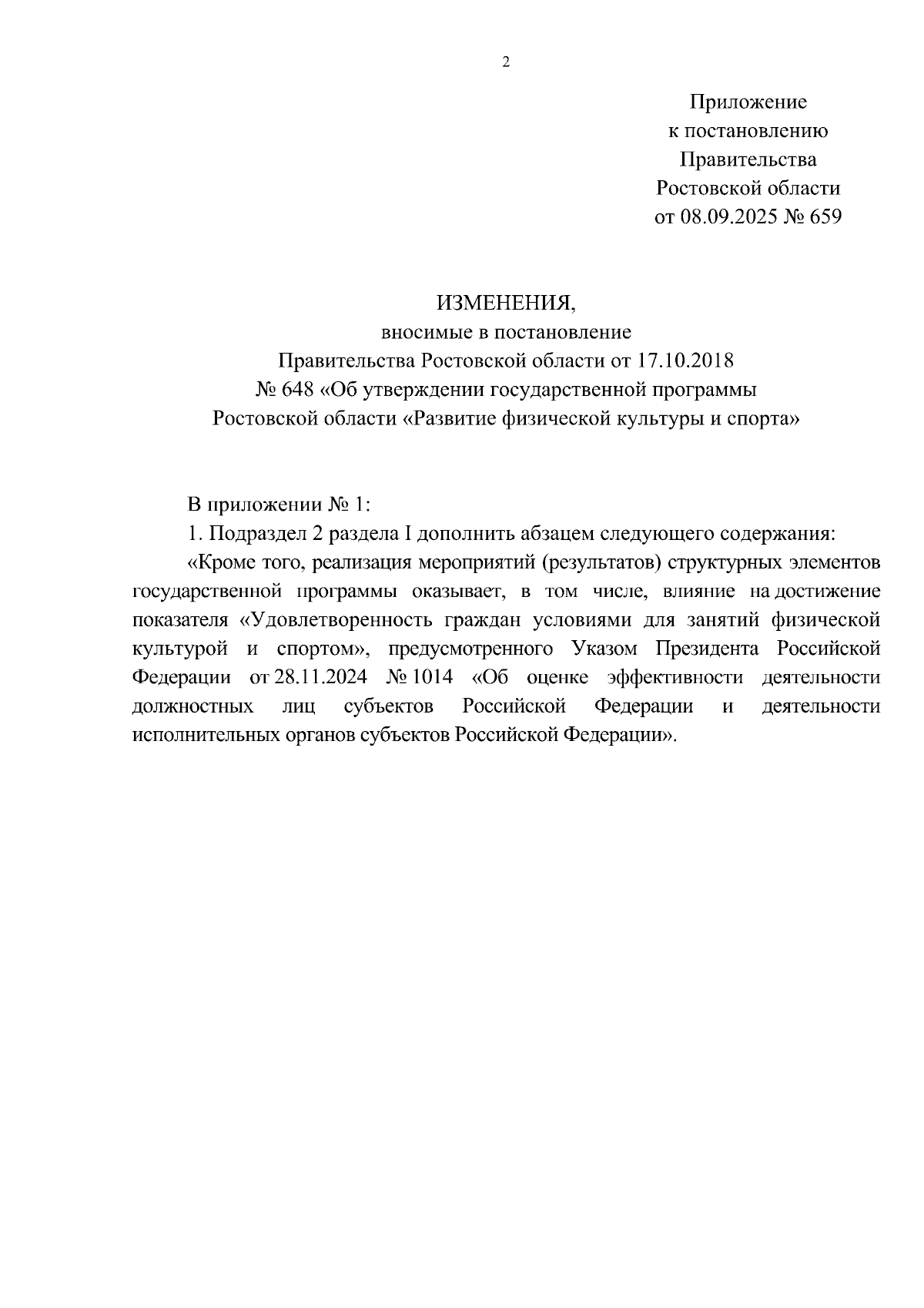 2

Приложение
к постановлению
Правительства
Ростовской области
от 08.09.2025 № 659

ИЗМЕНЕНИЯ,
вносимые в постановление
Правительства Ростовской области от 17.10.2018
№ 648 «Об утверждении государственной программы
Ростовской области «Развитие физической культуры и спорта»

В приложении № 1:

1. Подраздел 2 раздела I дополнить абзацем следующего содержания:

«Кроме того, реализация мероприятий (результатов) структурных элементов государственной программы оказывает, в том числе, влияние на достижение показателя «Удовлетворенность граждан условиями для занятий физической культурой и спортом», предусмотренного Указом Президента Российской Федерации от 28.11.2024 № 1014 «Об оценке эффективности деятельности должностных лиц субъектов Российской Федерации и деятельности исполнительных органов субъектов Российской Федерации».